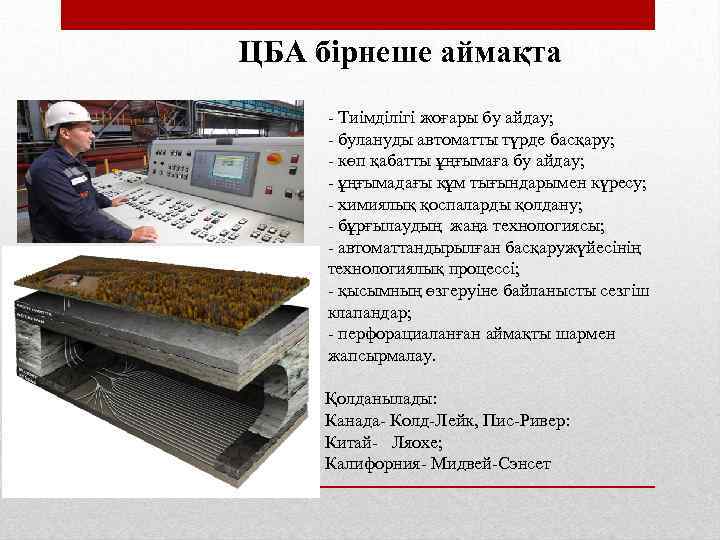 ЦБА бірнеше аймақта

- Тиімділігі жоғары бу айдау;
- булануды автоматты түрде басқару;
- көп қабатты ұңғымаға бу айдау;
- ұңғымадағы құм тығындарымен күресу;
- химиялық қоспаларды қолдану;
- бұрғылаудың жаңа технологиясы;
- автоматтандырылған басқаружүйесінің технологиялық процессі;
- қысымның өзгеруіне байланысты сезгіш клапандар;
- перфорациаланған аймақты шармен жапсырмалау.

Қолданылады:
Канада- Колд-Лейк, Пис-Ривер:
Китай- Ляохе;
Калифорния- Мидвей-Сэнсет